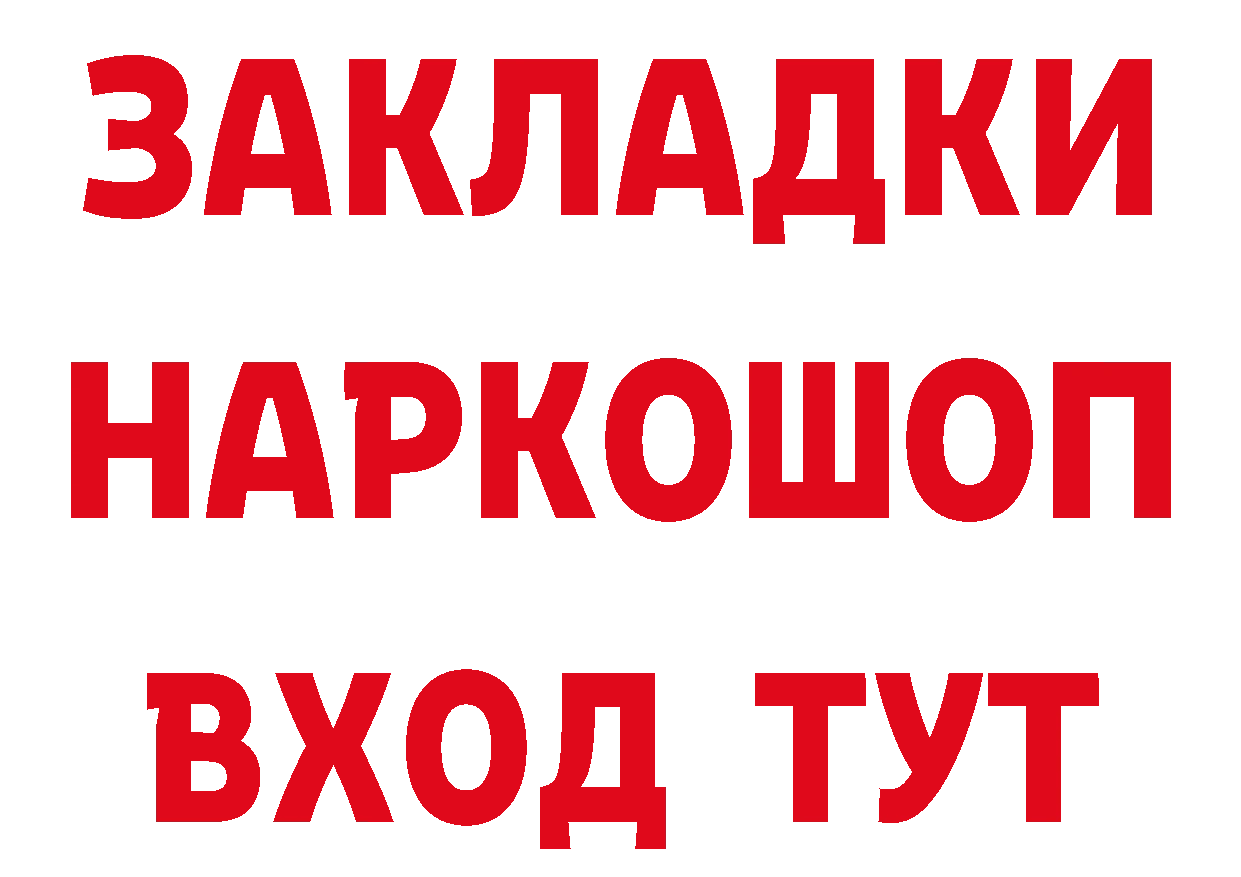 ЗАКЛАДКИ НАРКОШОП ВХОД ТУТ